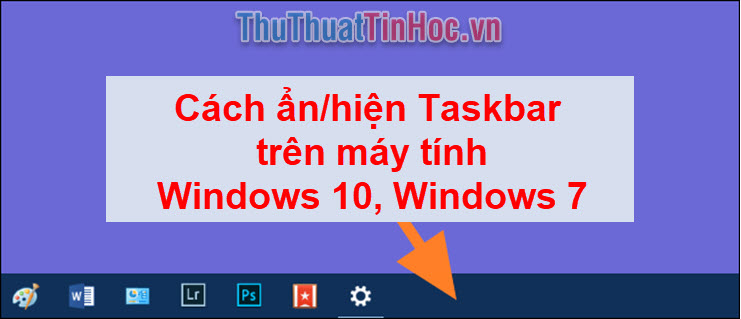 ThuThuatTinHoc.vn

Cách ẩn/hiện Taskbar trên máy tính Windows 10, Windows 7

W

Lr

Ps